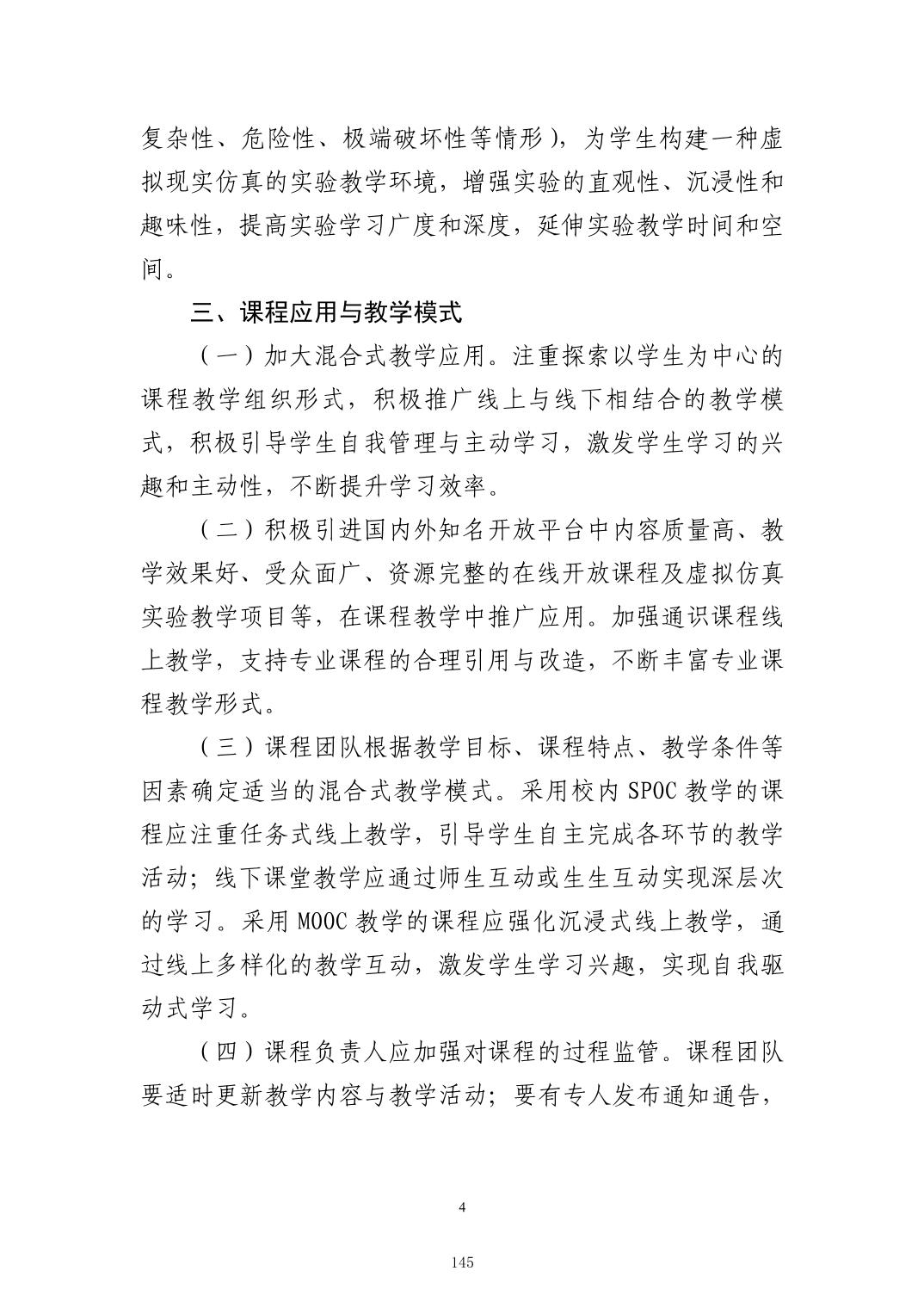 复杂性、危险性、极端破坏性等情形），为学生构建一种虚拟现实仿真的实验教学环境，增强实验的直观性、沉浸性和趣味性，提高实验学习广度和深度，延伸实验教学时间和空间。

三、课程应用与教学模式

（一）加大混合式教学应用。注重探索以学生为中心的课程教学组织形式，积极推广线上与线下相结合的教学模式，积极引导学生自我管理与主动学习，激发学生学习的兴趣和主动性，不断提升学习效率。

（二）积极引进国内外知名开放平台中内容质量高、教学效果好、受众面广、资源完整的在线开放课程及虚拟仿真实验教学项目等，在课程教学中推广应用。加强通识课程线上教学，支持专业课程的合理引用与改造，不断丰富专业课程教学形式。

（三）课程团队根据教学目标、课程特点、教学条件等因素确定适当的混合式教学模式。采用校内 SPOC 教学的课程应注重任务式线上教学，引导学生自主完成各环节的教学活动；线下课堂教学应通过师生互动或生生互动实现深层次的学习。采用 MOOC 教学的课程应强化沉浸式线上教学，通过线上多样化的教学互动，激发学生学习兴趣，实现自我驱动式学习。

（四）课程负责人应加强对课程的过程监管。课程团队要适时更新教学内容与教学活动；要有专人发布通知通告，

4

145